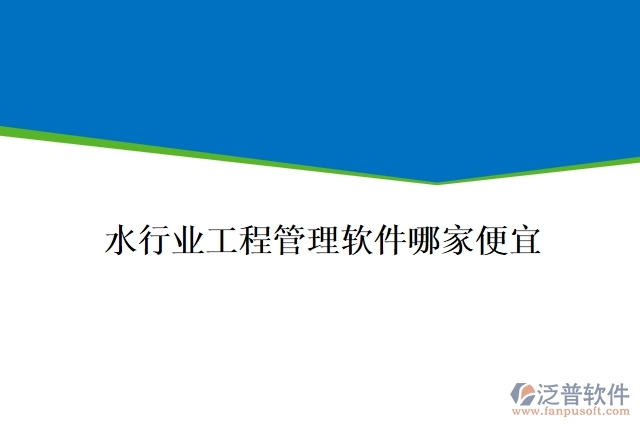 水行业工程管理软件哪家便宜

泛普软件
www.fanpusoft.com